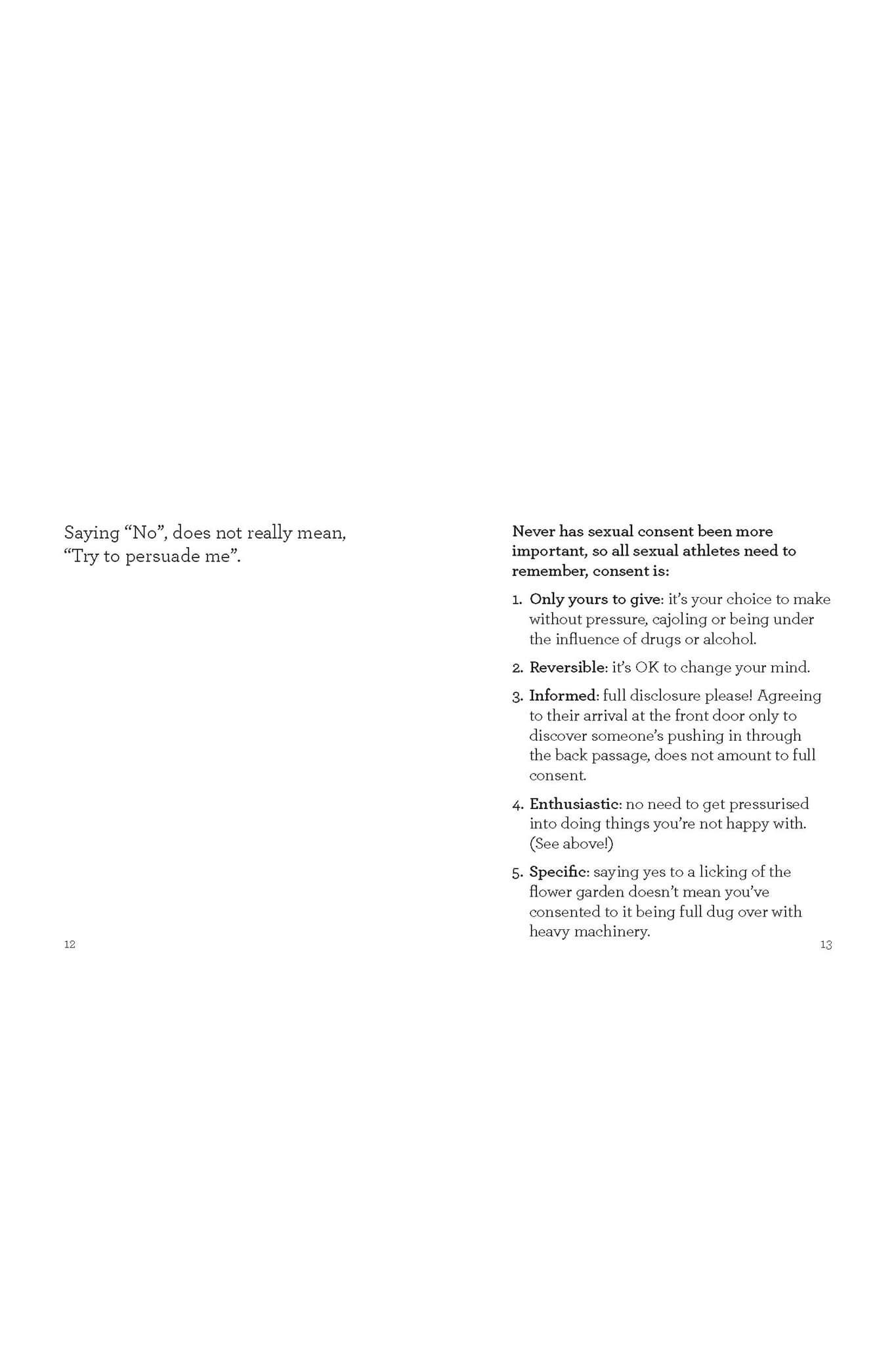 Saying “No”, does not really mean, “Try to persuade me”.

12

Never has sexual consent been more important, so all sexual athletes need to remember, consent is:

1. Only yours to give: it’s your choice to make without pressure, cajoling or being under the influence of drugs or alcohol.

2. Reversible: it’s OK to change your mind.

3. Informed: full disclosure please! Agreeing to their arrival at the front door only to discover someone’s pushing in through the back passage, does not amount to full consent.

4. Enthusiastic: no need to get pressurised into doing things you’re not happy with. (See above!)

5. Specific: saying yes to a licking of the flower garden doesn’t mean you’ve consented to it being full dug over with heavy machinery.

13